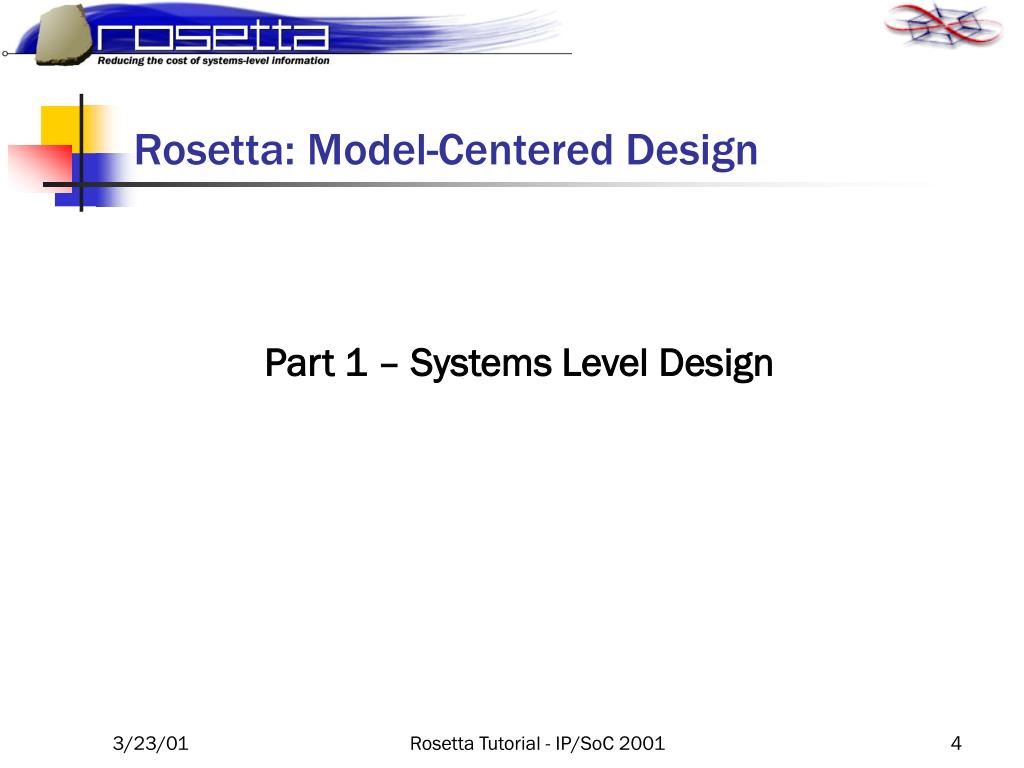 rosetta
Reducing the cost of systems-level information

Rosetta: Model-Centered Design

Part 1 – Systems Level Design

3/23/01

Rosetta Tutorial - IP/SoC 2001

4